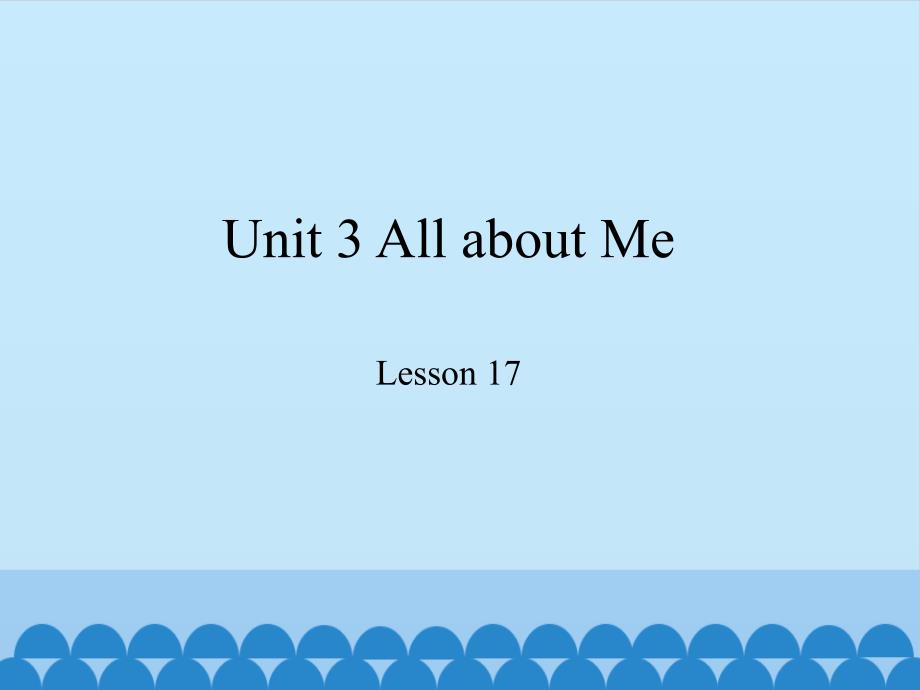 Unit 3 All about Me

Lesson 17